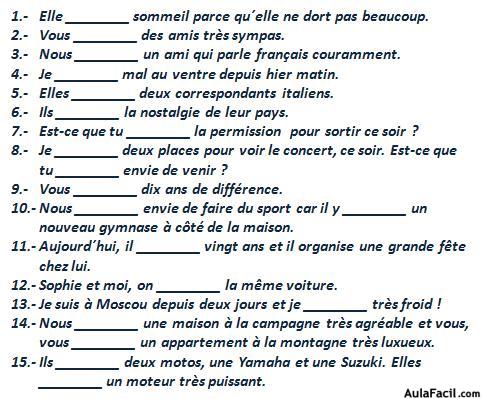 1.- Elle ________ sommeil parce qu´elle ne dort pas beaucoup.
2.- Vous ________ des amis très sympas.
3.- Nous ________ un ami qui parle français couramment.
4.- Je ________ mal au ventre depuis hier matin.
5.- Elles ________ deux correspondants italiens.
6.- Ils ________ la nostalgie de leur pays.
7.- Est-ce que tu ________ la permission pour sortir ce soir ?
8.- Je ________ deux places pour voir le concert, ce soir. Est-ce que tu ________ envie de venir ?
9.- Vous ________ dix ans de différence.
10.- Nous ________ envie de faire du sport car il y ________ un nouveau gymnase à côté de la maison.
11.- Aujourd´hui, il ________ vingt ans et il organise une grande fête chez lui.
12.- Sophie et moi, on ________ la même voiture.
13.- Je suis à Moscou depuis deux jours et je ________ très froid !
14.- Nous ________ une maison à la campagne très agréable et vous, vous ________ un appartement à la montagne très luxueux.
15.- Ils ________ deux motos, une Yamaha et une Suzuki. Elles ________ un moteur très puissant.

AulaFacil.com